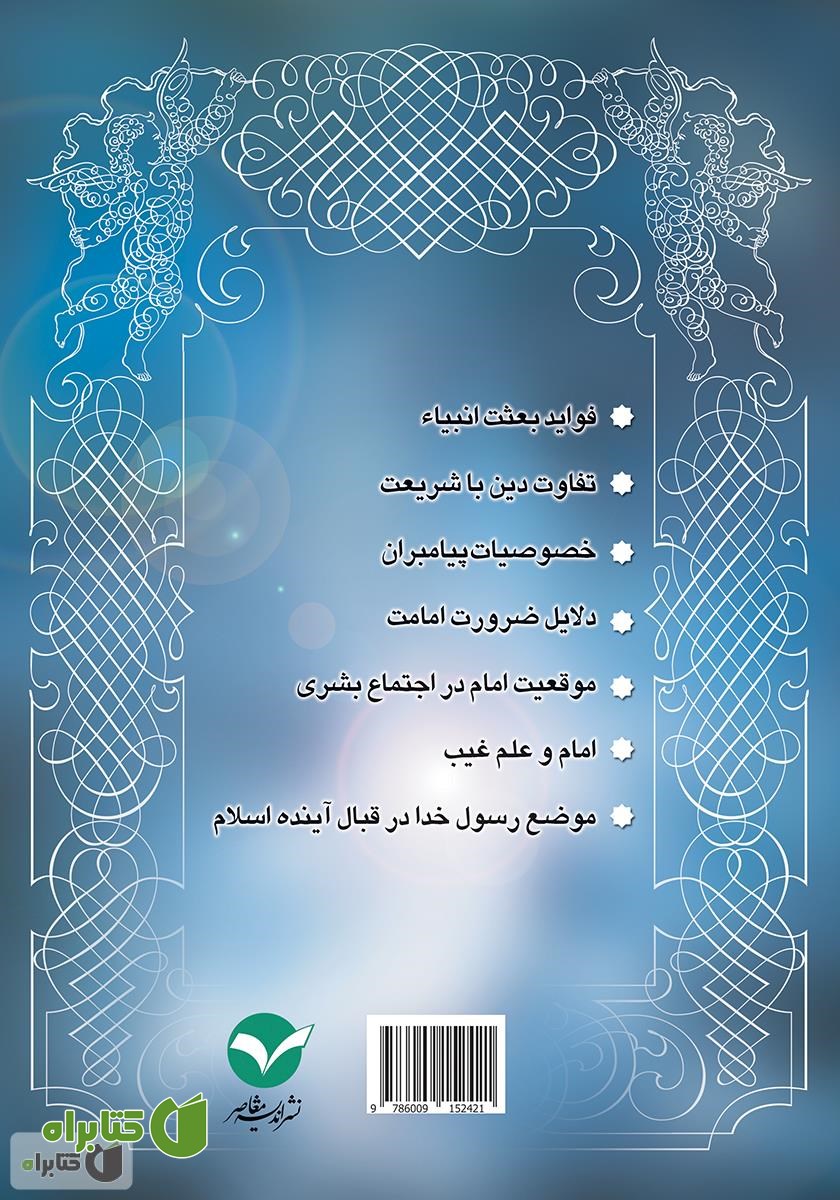 فواید بعثت انبیاء

تفاوت دین با شریعت

خصوصیات پیامبران

دلایل ضرورت امامت

موقعیت امام در اجتماع بشری

امام و علم غیب

موضع رسول خدا در قبال آینده اسلام

نشر اندیشه معاصر

9 786009 152421

کتابراه

کتابراه